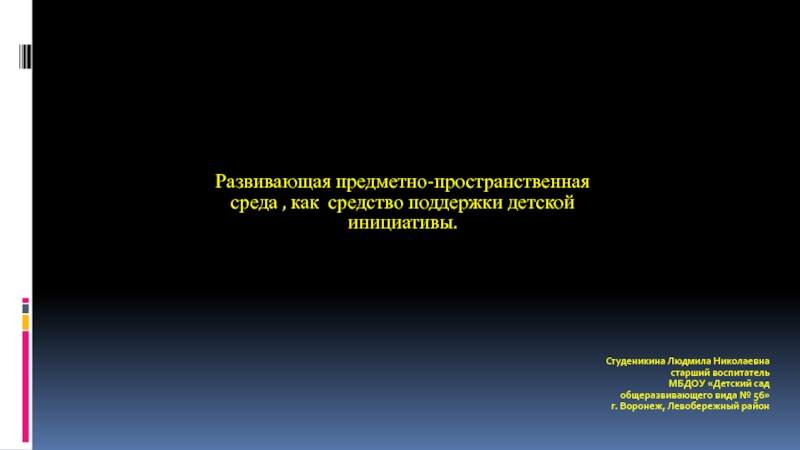 Развивающая предметно-пространственная среда , как средство поддержки детской инициативы.

Студеникина Людмила Николаевна
старший воспитатель
МБДОУ «Детский сад
общеразвивающего вида № 56»
г. Воронеж, Левобережный район